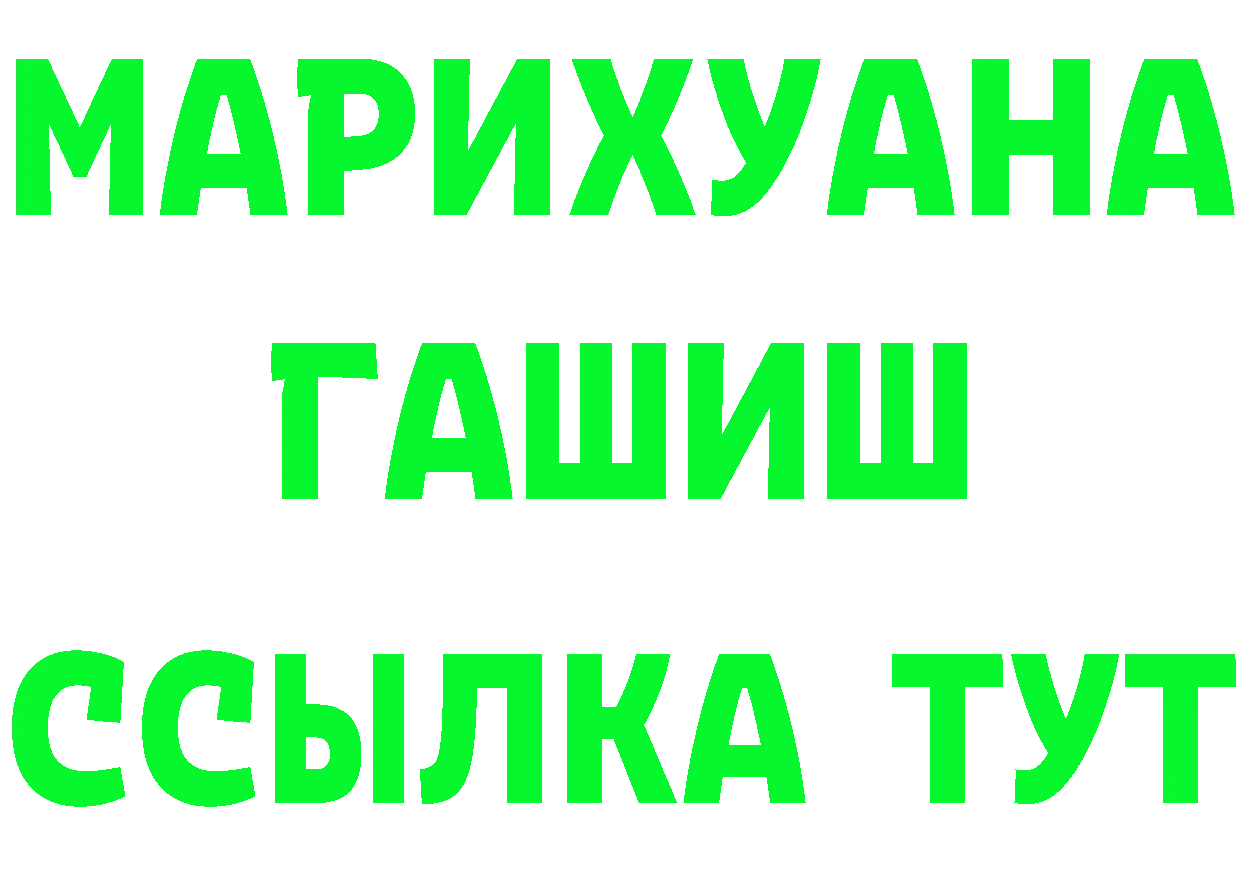 МАРИХУАНА
ГАШИШ
ССЫЛКА ТУТ